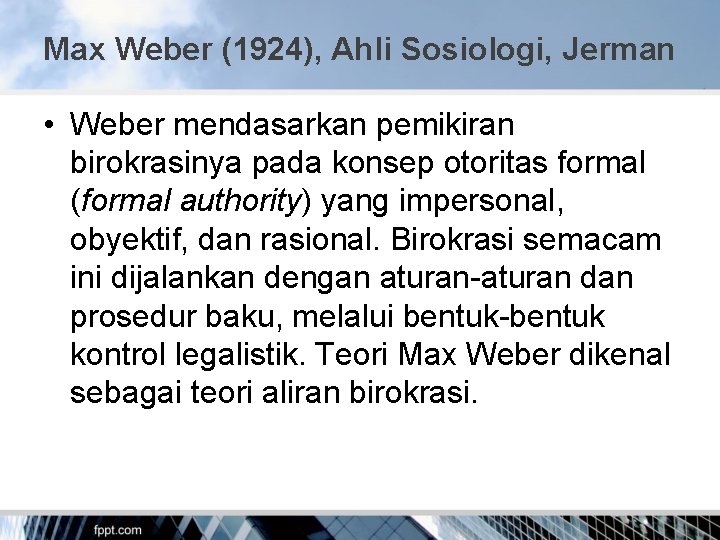 Max Weber (1924), Ahli Sosiologi, Jerman

• Weber mendasarkan pemikiran birokrasinya pada konsep otoritas formal (formal authority) yang impersonal, obyektif, dan rasional. Birokrasi semacam ini dijalankan dengan aturan-aturan dan prosedur baku, melalui bentuk-bentuk kontrol legalistik. Teori Max Weber dikenal sebagai teori aliran birokrasi.

fppt.com